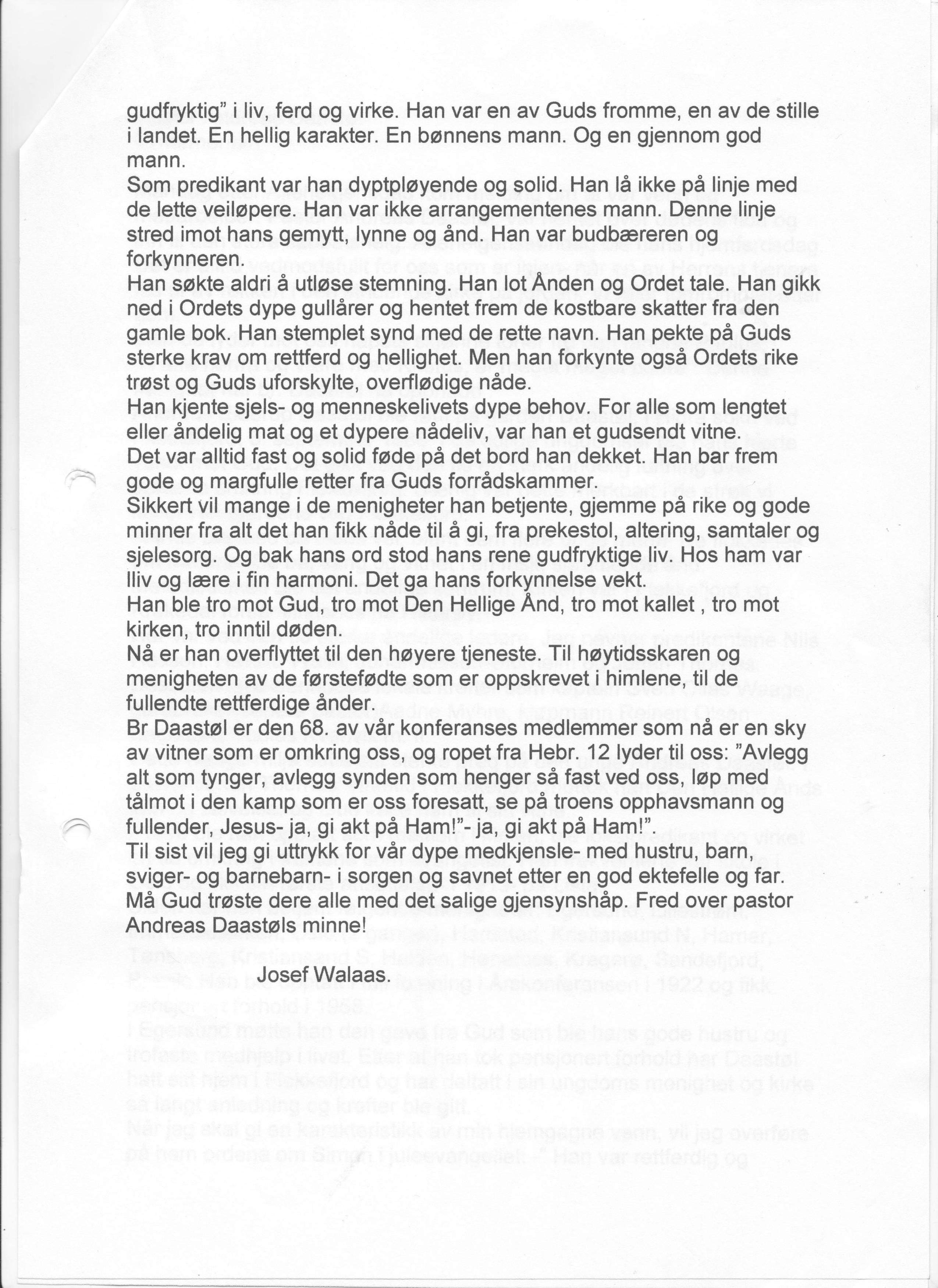 gudfryktig" i liv, ferd og virke. Han var en av Guds fromme, en av de stille i landet. En hellig karakter. En bønnens mann. Og en gjennom god mann.
Som predikant var han dyptpløyende og solid. Han lå ikke på linje med de lette veiløpere. Han var ikke arrangementenes mann. Denne linje stred imot hans gemytt, lynne og ånd. Han var budbæreren og forkynneren.
Han søkte aldri å utløse stemning. Han lot Ånden og Ordet tale. Han gikk ned i Ordets dype gullårer og hentet frem de kostbare skatter fra den gamle bok. Han stemplet synd med de rette navn. Han pekte på Guds sterke krav om rettferd og hellighet. Men han forkynte også Ordets rike trøst og Guds uforskylte, overflødige nåde.
Han kjente sjels- og menneskelivets dype behov. For alle som lengtet eller åndelig mat og et dypere nådeliv, var han et gudsendt vitne.
Det var alltid fast og solid føde på det bord han dekket. Han bar frem gode og margfulle retter fra Guds forrådskammer.
Sikkert vil mange i de menigheter han betjente, gjemme på rike og gode minner fra alt det han fikk nåde til å gi, fra prekestol, altering, samtaler og sjelesorg. Og bak hans ord stod hans rene gudfryktige liv. Hos ham var lliv og lære i fin harmoni. Det ga hans forkynnelse vekt.
Han ble tro mot Gud, tro mot Den Hellige Ånd, tro mot kallet , tro mot kirken, tro inntil døden.
Nå er han overflyttet til den høyere tjeneste. Til høytidsskaren og menigheten av de førstefødte som er oppskrevet i himlene, til de fullendte rettferdige ånder.
Br Daastøl er den 68. av vår konferanses medlemmer som nå er en sky av vitner som er omkring oss, og ropet fra Hebr. 12 lyder til oss: "Avlegg alt som tynger, avlegg synden som henger så fast ved oss, løp med tålmot i den kamp som er oss foresatt, se på troens opphavsmann og fullender, Jesus- ja, gi akt på Ham!"- ja, gi akt på Ham!".
Til sist vil jeg gi uttrykk for vår dype medkjensle- med hustru, barn, sviger- og barnebarn- i sorgen og savnet etter en god ektefelle og far. Må Gud trøste dere alle med det salige gjensynshåp. Fred over pastor Andreas Daastøls minne!

Josef Walaas.